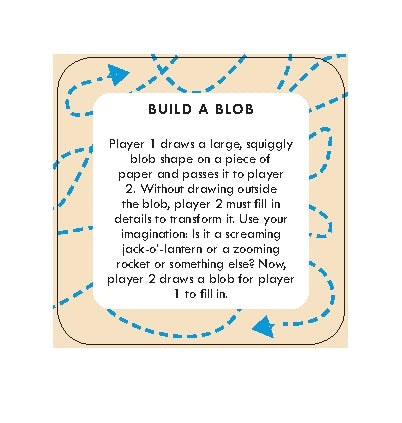 BUILD A BLOB

Player 1 draws a large, squiggly blob shape on a piece of paper and passes it to player 2. Without drawing outside the blob, player 2 must fill in details to transform it. Use your imagination: Is it a screaming jack-o'-lantern or a zooming rocket or something else? Now, player 2 draws a blob for player 1 to fill in.